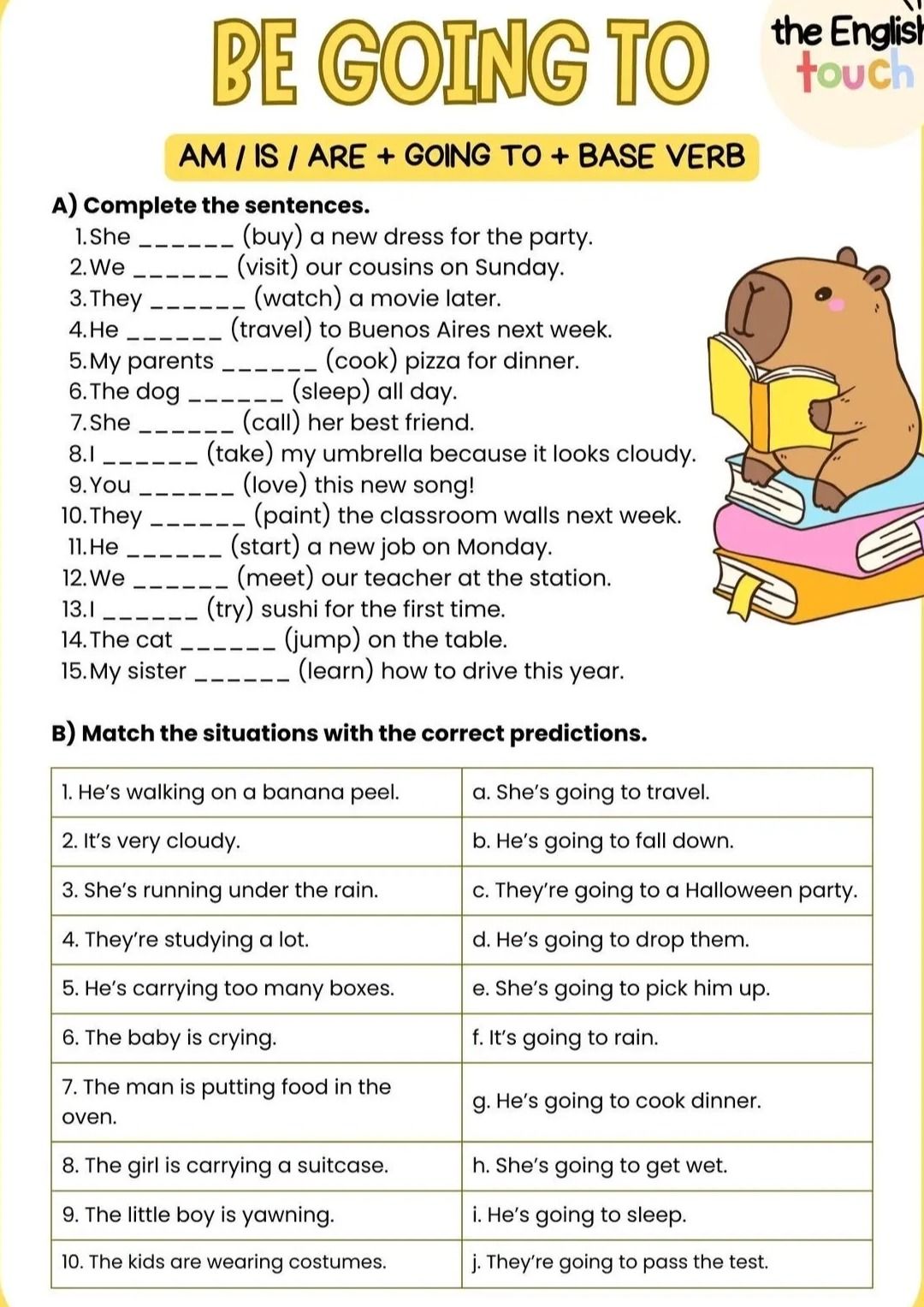 BE GOING TO

the English
touch

AM / IS / ARE + GOING TO + BASE VERB

A) Complete the sentences.

1. She ____ (buy) a new dress for the party.
2. We ____ (visit) our cousins on Sunday.
3. They ____ (watch) a movie later.
4. He ____ (travel) to Buenos Aires next week.
5. My parents ____ (cook) pizza for dinner.
6. The dog ____ (sleep) all day.
7. She ____ (call) her best friend.
8. I ____ (take) my umbrella because it looks cloudy.
9. You ____ (love) this new song!
10. They ____ (paint) the classroom walls next week.
11. He ____ (start) a new job on Monday.
12. We ____ (meet) our teacher at the station.
13. I ____ (try) sushi for the first time.
14. The cat ____ (jump) on the table.
15. My sister ____ (learn) how to drive this year.

B) Match the situations with the correct predictions.

| 1. He's walking on a banana peel. | a. She's going to travel. |
|---|---|
| 2. It's very cloudy. | b. He's going to fall down. |
| 3. She's running under the rain. | c. They're going to a Halloween party. |
| 4. They're studying a lot. | d. He's going to drop them. |
| 5. He's carrying too many boxes. | e. She's going to pick him up. |
| 6. The baby is crying. | f. It's going to rain. |
| 7. The man is putting food in the oven. | g. He's going to cook dinner. |
| 8. The girl is carrying a suitcase. | h. She's going to get wet. |
| 9. The little boy is yawning. | i. He's going to sleep. |
| 10. The kids are wearing costumes. | j. They're going to pass the test. |